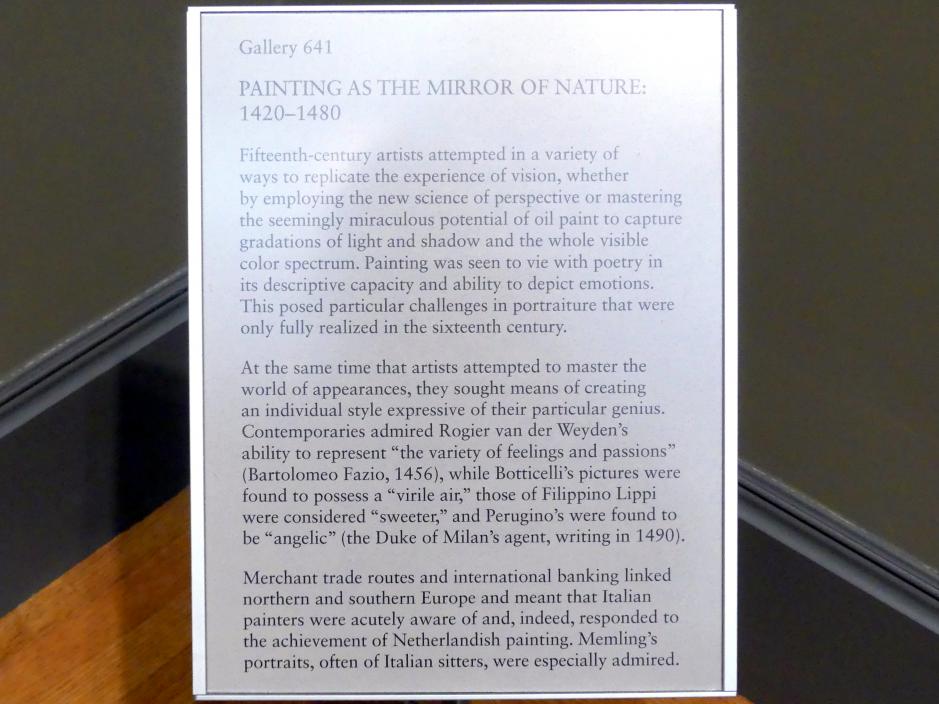 Gallery 641

PAINTING AS THE MIRROR OF NATURE: 1420–1480

Fifteenth-century artists attempted in a variety of ways to replicate the experience of vision, whether by employing the new science of perspective or mastering the seemingly miraculous potential of oil paint to capture gradations of light and shadow and the whole visible color spectrum. Painting was seen to vie with poetry in its descriptive capacity and ability to depict emotions. This posed particular challenges in portraiture that were only fully realized in the sixteenth century.

At the same time that artists attempted to master the world of appearances, they sought means of creating an individual style expressive of their particular genius. Contemporaries admired Rogier van der Weyden's ability to represent "the variety of feelings and passions" (Bartolomeo Fazio, 1456), while Botticelli's pictures were found to possess a "virile air," those of Filippino Lippi were considered "sweeter," and Perugino's were found to be "angelic" (the Duke of Milan's agent, writing in 1490).

Merchant trade routes and international banking linked northern and southern Europe and meant that Italian painters were acutely aware of and, indeed, responded to the achievement of Netherlandish painting. Memling's portraits, often of Italian sitters, were especially admired.